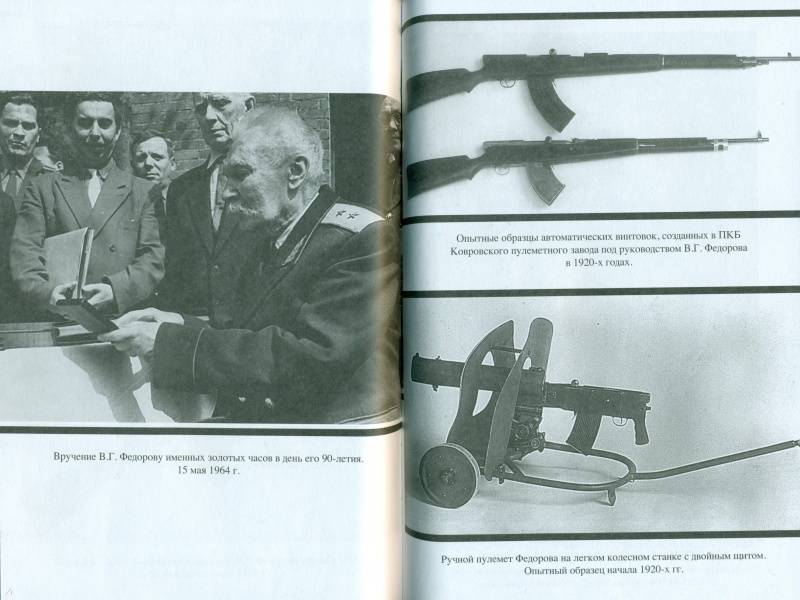 Вручение В.Г. Федорову именных золотых часов в день его 90-летия. 15 мая 1964 г.

Опытные образцы автоматических винтовок, созданных в ПКБ Ковровского пулеметного завода под руководством В.Г. Федорова в 1920-х годах.

Ручной пулемет Федорова на легком колесном станке с двойным щитом. Опытный образец начала 1920-х гг.